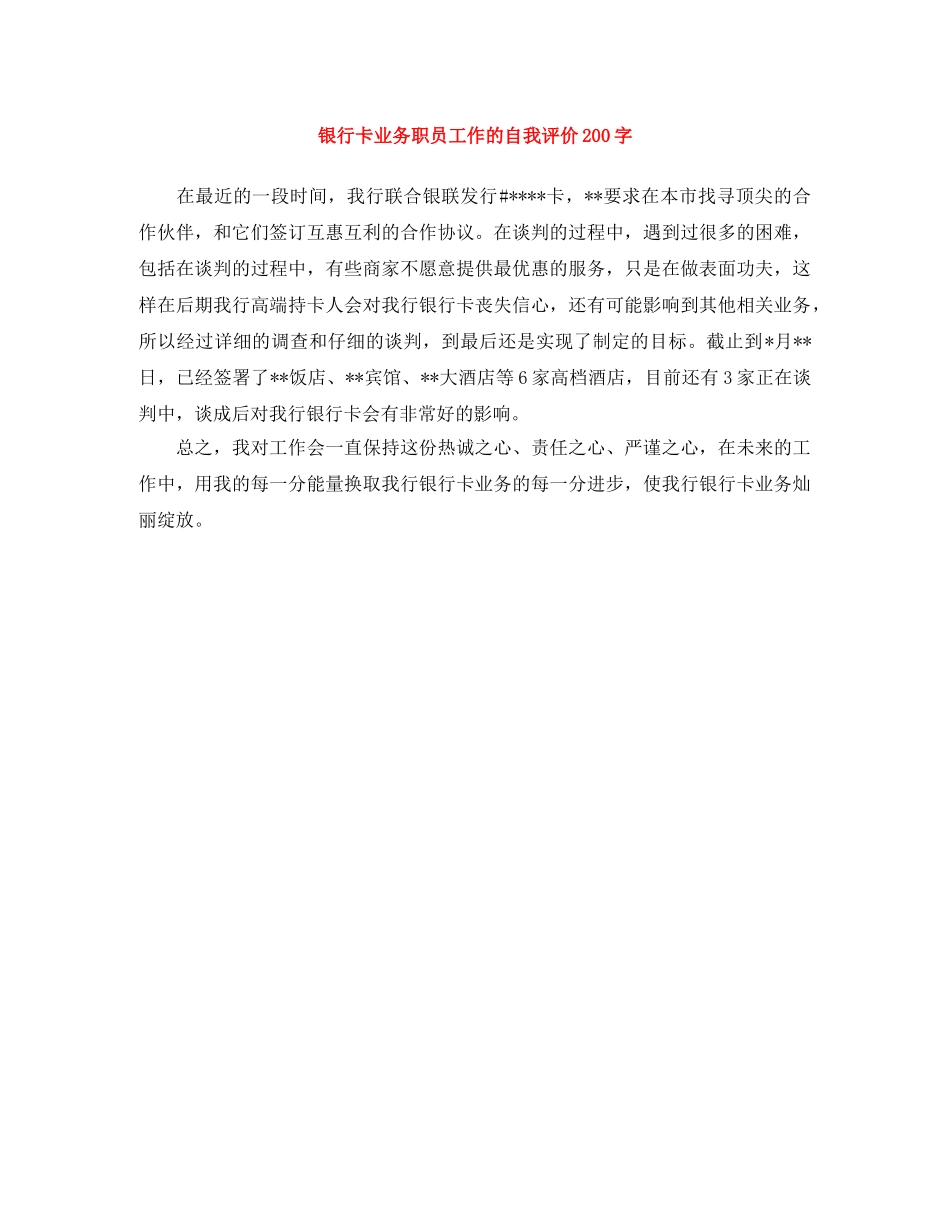 银行卡业务职员工作的自我评价200字

在最近的一段时间，我行联合银联发行#****卡，**要求在本市找寻顶尖的合作伙伴，和它们签订互惠互利的合作协议。在谈判的过程中，遇到过很多的困难，包括在谈判的过程中，有些商家不愿意提供最优惠的服务，只是在做表面功夫，这样在后期我行高端持卡人会对我行银行卡丧失信心，还有可能影响到其他相关业务，所以经过详细的调查和仔细的谈判，到最后还是实现了制定的目标。截止到*月**日，已经签署了**饭店、**宾馆、**大酒店等6家高档酒店，目前还有3家正在谈判中，谈成后对我行银行卡会有非常好的影响。

总之，我对工作会一直保持这份热诚之心、责任之心、严谨之心，在未来的工作中，用我的每一分能量换取我行银行卡业务的每一分进步，使我行银行卡业务灿丽绽放。